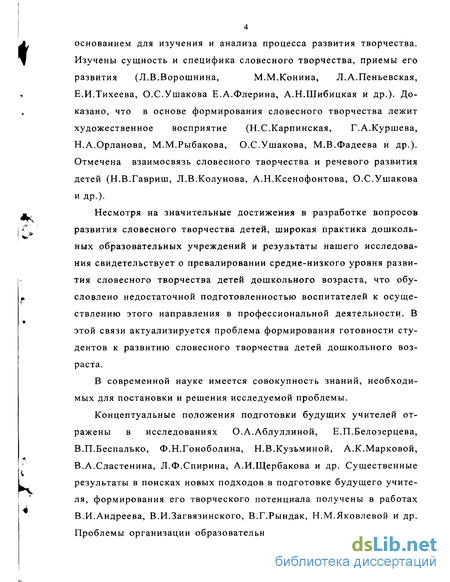 4

основанием для изучения и анализа процесса развития творчества. Изучены сущность и специфика словесного творчества, приемы его развития (Л.В.Ворошнина, М.М.Конина, Л.А.Пеньевская, Е.И.Тихеева, О.С.Ушакова Е.А.Флерина, А.Н.Шибицкая и др.). Доказано, что в основе формирования словесного творчества лежит художественное восприятие (Н.С.Карпинская, Г.А.Куршева, Н.А.Орланова, М.М.Рыбакова, О.С.Ушакова, М.В.Фадеева и др.). Отмечена взаимосвязь словесного творчества и речевого развития детей (Н.В.Гавриш, Л.В.Колунова, А.Н.Ксенофонтова, О.С.Ушакова и др.).

Несмотря на значительные достижения в разработке вопросов развития словесного творчества детей, широкая практика дошкольных образовательных учреждений и результаты нашего исследования свидетельствует о превалировании средне-низкого уровня развития словесного творчества детей дошкольного возраста, что обусловлено недостаточной подготовленностью воспитателей к осуществлению этого направления в профессиональной деятельности. В этой связи актуализируется проблема формирования готовности студентов к развитию словесного творчества детей дошкольного возраста.

В современной науке имеется совокупность знаний, необходимых для постановки и решения исследуемой проблемы.

Концептуальные положения подготовки будущих учителей отражены в исследованиях О.А.Аблуллиной, Е.П.Белозерцева, В.П.Беспалько, Ф.Н.Гоноболина, Н.В.Кузьминой, А.К.Марковой, В.А.Сластенина, Л.Ф.Спирина, А.И.Щербакова и др. Существенные результаты в поисках новых подходов в подготовке будущего учителя, формирования его творческого потенциала получены в работах В.И.Андреева, В.И.Загвязинского, В.Г.Рындак, Н.М.Яковлевой и др. Проблемы организации образовательн

dsLib.net
библиотека диссертаций